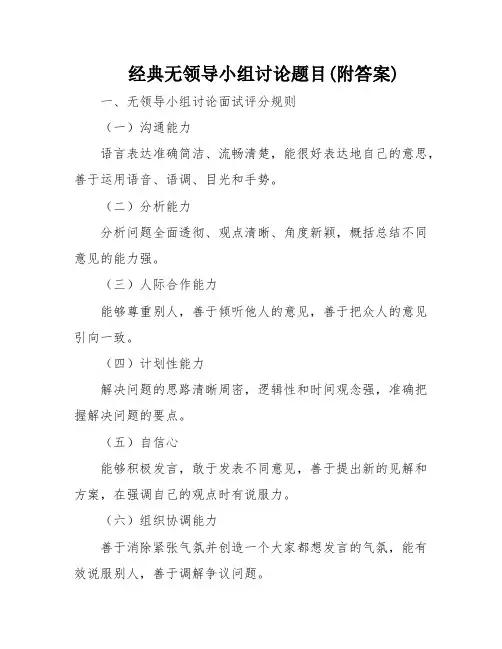 经典无领导小组讨论题目(附答案)

一、无领导小组讨论面试评分规则

（一）沟通能力

语言表达准确简洁、流畅清楚，能很好表达地自己的意思，善于运用语音、语调、目光和手势。

（二）分析能力

分析问题全面透彻、观点清晰、角度新颖，概括总结不同意见的能力强。

（三）人际合作能力

能够尊重别人，善于倾听他人的意见，善于把众人的意见引向一致。

（四）计划性能力

解决问题的思路清晰周密，逻辑性和时间观念强，准确把握解决问题的要点。

（五）自信心

能够积极发言，敢于发表不同意见，善于提出新的见解和方案，在强调自己的观点时有说服力。

（六）组织协调能力

善于消除紧张气氛并创造一个大家都想发言的气氛，能有效说服别人，善于调解争议问题。